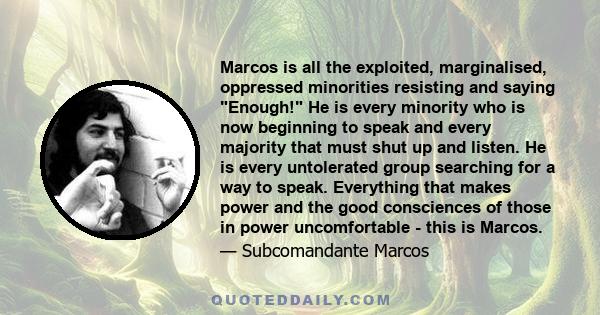 Marcos is all the exploited, marginalised, oppressed minorities resisting and saying "Enough!" He is every minority who is now beginning to speak and every majority that must shut up and listen. He is every untolerated group searching for a way to speak. Everything that makes power and the good consciences of those in power uncomfortable - this is Marcos.

— Subcomandante Marcos

QUOTEDDAILY.COM